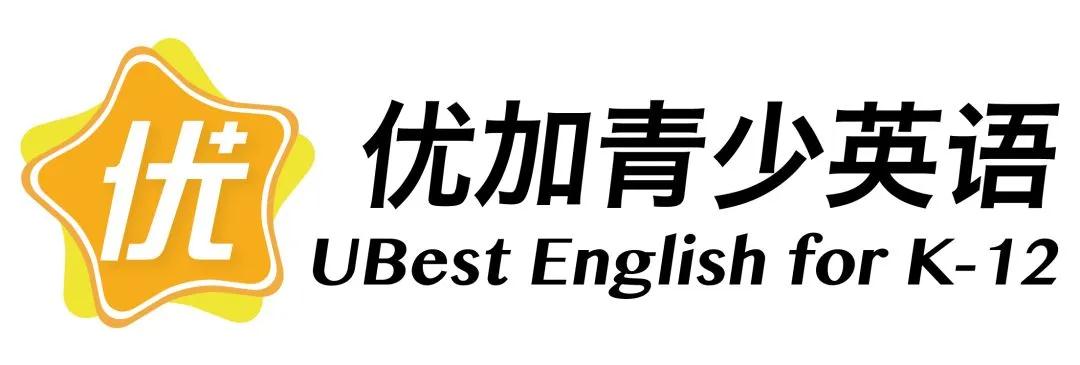 优
优加青少英语
UBest English for K-12